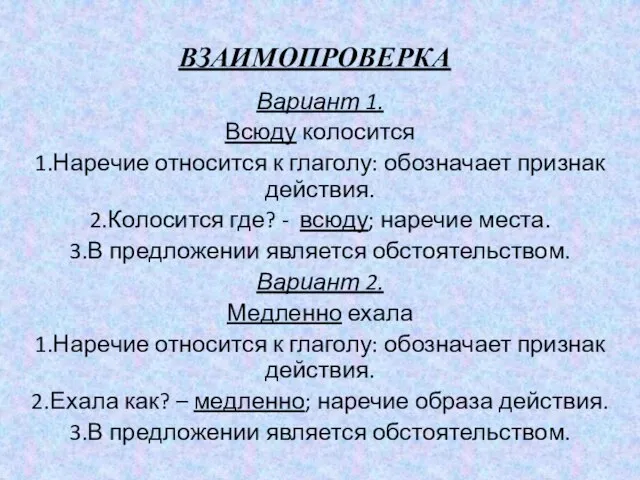 ВЗАИМОПРОВЕРКА

Вариант 1.

Всюду колосится

1.Наречие относится к глаголу: обозначает признак действия.

2.Колосится где? - всюду; наречие места.

3.В предложении является обстоятельством.

Вариант 2.

Медленно ехала

1.Наречие относится к глаголу: обозначает признак действия.

2.Ехала как? – медленно; наречие образа действия.

3.В предложении является обстоятельством.